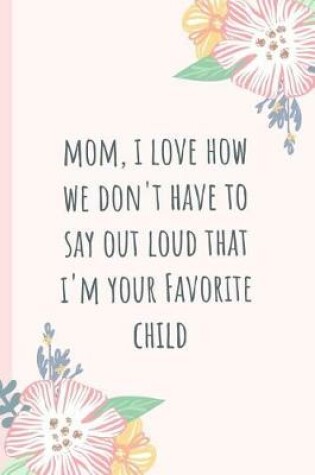 MOM, I LOVE HOW WE DON'T HAVE TO SAY OUT LOUD THAT I'M YOUR FAVORITE CHILD